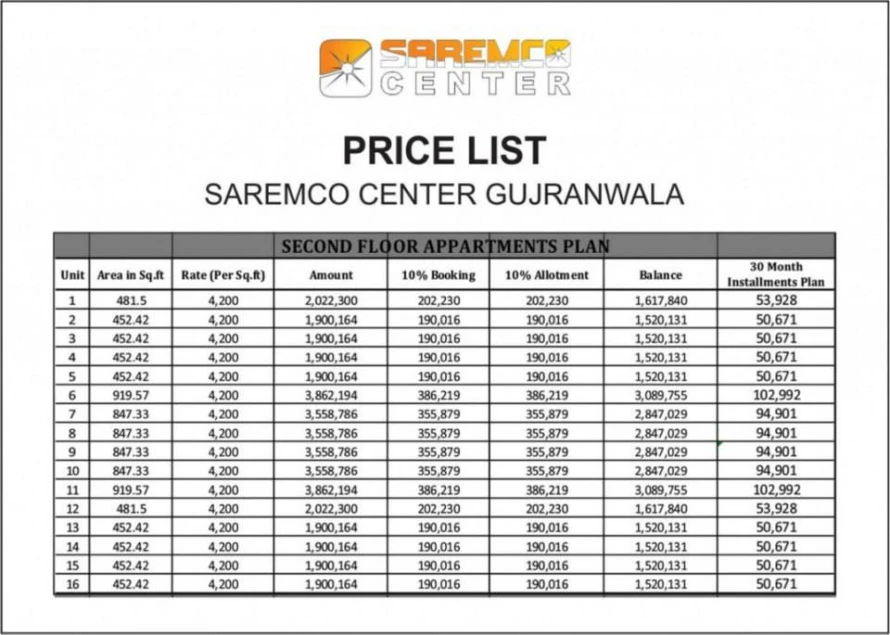 SAREMCO CENTER

PRICE LIST
SAREMCO CENTER GUJRANWALA

SECOND FLOOR APPARTMENTS PLAN

| Unit | Area in Sq.ft | Rate (Per Sq.ft) | Amount | 10% Booking | 10% Allotment | Balance | 30 Month Installments Plan |
|---|---|---|---|---|---|---|---|
| 1 | 481.5 | 4,200 | 2,022,300 | 202,230 | 202,230 | 1,617,840 | 53,928 |
| 2 | 452.42 | 4,200 | 1,900,164 | 190,016 | 190,016 | 1,520,131 | 50,671 |
| 3 | 452.42 | 4,200 | 1,900,164 | 190,016 | 190,016 | 1,520,131 | 50,671 |
| 4 | 452.42 | 4,200 | 1,900,164 | 190,016 | 190,016 | 1,520,131 | 50,671 |
| 5 | 452.42 | 4,200 | 1,900,164 | 190,016 | 190,016 | 1,520,131 | 50,671 |
| 6 | 919.57 | 4,200 | 3,862,194 | 386,219 | 386,219 | 3,089,755 | 102,992 |
| 7 | 847.33 | 4,200 | 3,558,786 | 355,879 | 355,879 | 2,847,029 | 94,901 |
| 8 | 847.33 | 4,200 | 3,558,786 | 355,879 | 355,879 | 2,847,029 | 94,901 |
| 9 | 847.33 | 4,200 | 3,558,786 | 355,879 | 355,879 | 2,847,029 | 94,901 |
| 10 | 847.33 | 4,200 | 3,558,786 | 355,879 | 355,879 | 2,847,029 | 94,901 |
| 11 | 919.57 | 4,200 | 3,862,194 | 386,219 | 386,219 | 3,089,755 | 102,992 |
| 12 | 481.5 | 4,200 | 2,022,300 | 202,230 | 202,230 | 1,617,840 | 53,928 |
| 13 | 452.42 | 4,200 | 1,900,164 | 190,016 | 190,016 | 1,520,131 | 50,671 |
| 14 | 452.42 | 4,200 | 1,900,164 | 190,016 | 190,016 | 1,520,131 | 50,671 |
| 15 | 452.42 | 4,200 | 1,900,164 | 190,016 | 190,016 | 1,520,131 | 50,671 |
| 16 | 452.42 | 4,200 | 1,900,164 | 190,016 | 190,016 | 1,520,131 | 50,671 |